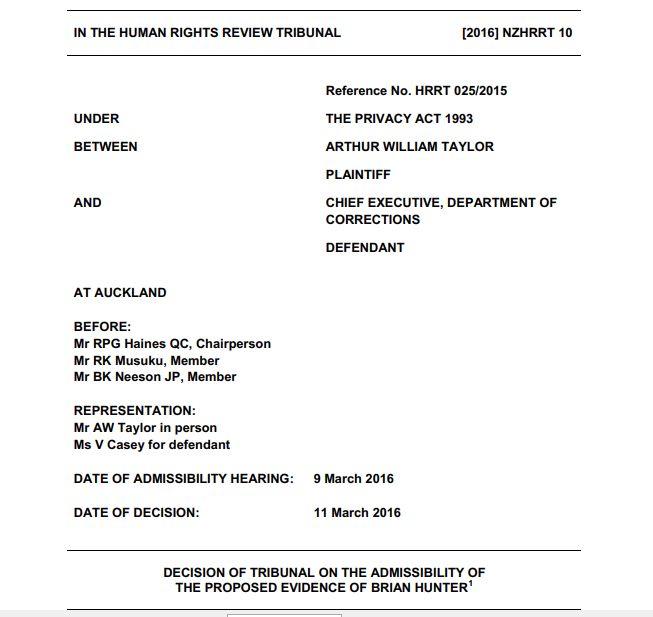 IN THE HUMAN RIGHTS REVIEW TRIBUNAL [2016] NZHRRT 10

Reference No. HRRT 025/2015

UNDER THE PRIVACY ACT 1993

BETWEEN ARTHUR WILLIAM TAYLOR

PLAINTIFF

AND CHIEF EXECUTIVE, DEPARTMENT OF CORRECTIONS

DEFENDANT

AT AUCKLAND

BEFORE:
Mr RPG Haines QC, Chairperson
Mr RK Musuku, Member
Mr BK Neeson JP, Member

REPRESENTATION:
Mr AW Taylor in person
Ms V Casey for defendant

DATE OF ADMISSIBILITY HEARING: 9 March 2016

DATE OF DECISION: 11 March 2016

DECISION OF TRIBUNAL ON THE ADMISSIBILITY OF THE PROPOSED EVIDENCE OF BRIAN HUNTER$^1$